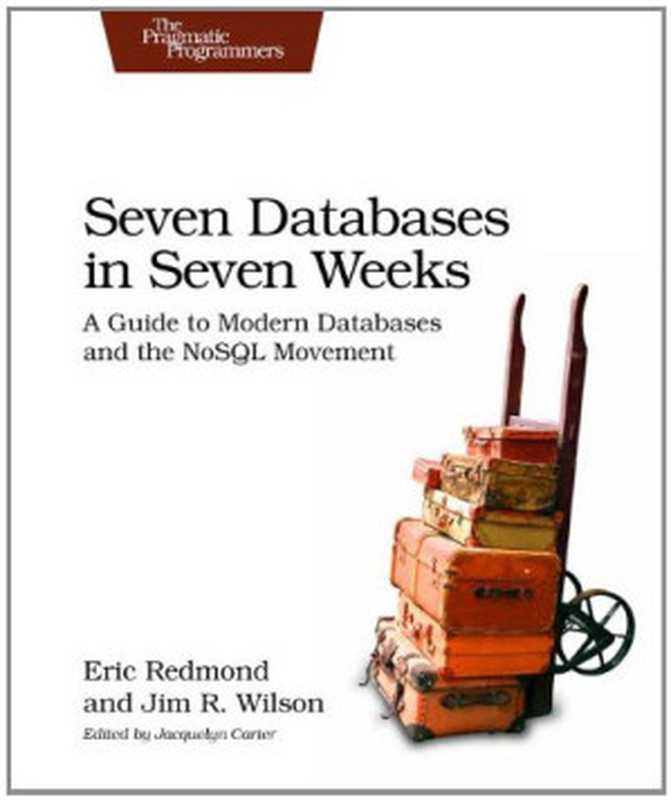 The Pragmatic Programmers

Seven Databases in Seven Weeks

A Guide to Modern Databases and the NoSQL Movement

Eric Redmond and Jim R. Wilson

Edited by Jacquelyn Carter